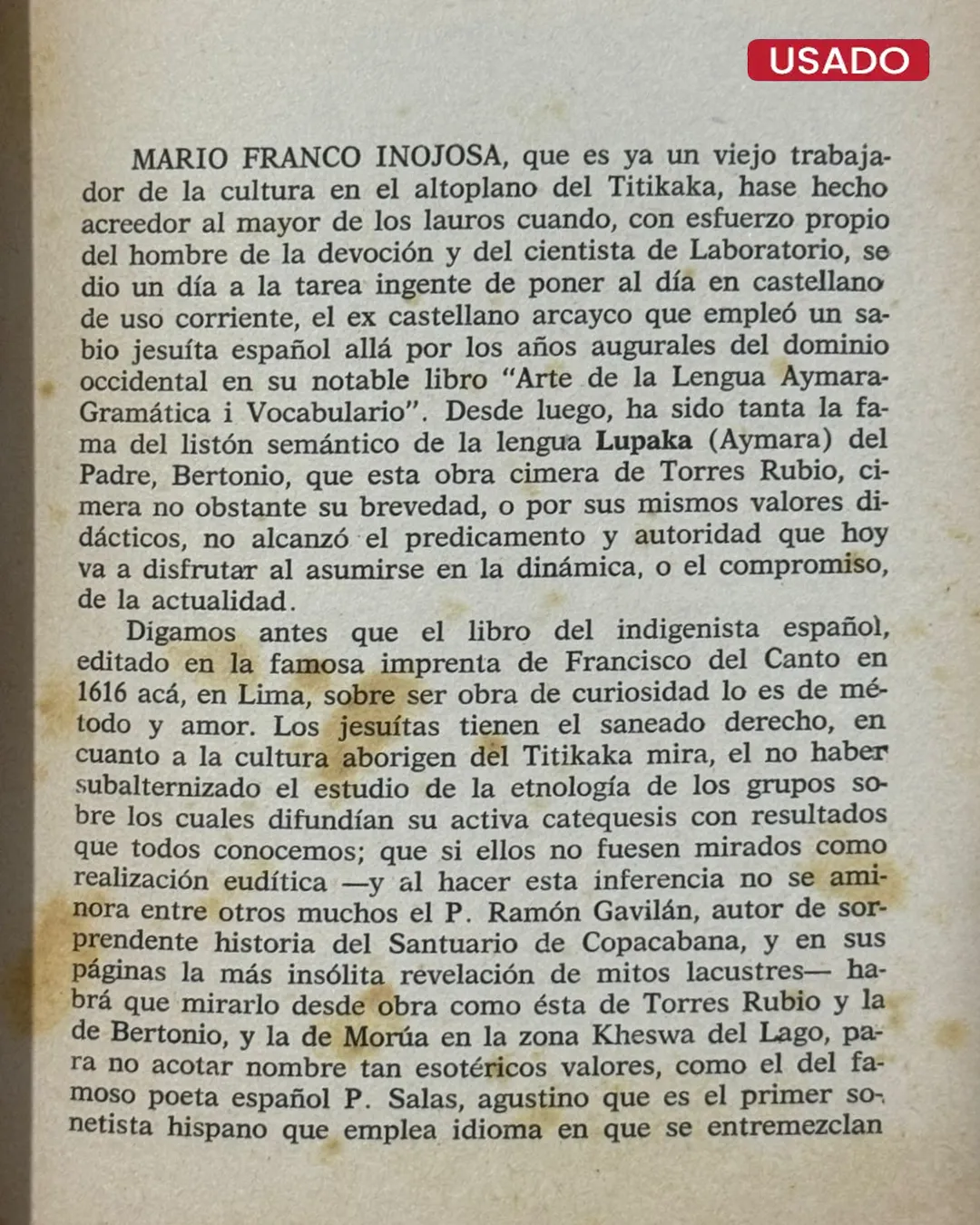 USADO

MARIO FRANCO INOJOSA, que es ya un viejo trabajador de la cultura en el altoplano del Titikaka, hase hecho acreedor al mayor de los lauros cuando, con esfuerzo propio del hombre de la devoción y del cientista de Laboratorio, se dio un día a la tarea ingente de poner al día en castellano de uso corriente, el ex castellano arcayco que empleó un sabio jesuíta español allá por los años augurales del dominio occidental en su notable libro "Arte de la Lengua Aymara-Gramática i Vocabulario". Desde luego, ha sido tanta la fama del listón semántico de la lengua Lupaka (Aymara) del Padre, Bertonio, que esta obra cimera de Torres Rubio, cimera no obstante su brevedad, o por sus mismos valores didácticos, no alcanzó el predicamento y autoridad que hoy va a disfrutar al asumirse en la dinámica, o el compromiso, de la actualidad.

Digamos antes que el libro del indigenista español, editado en la famosa imprenta de Francisco del Canto en 1616 acá, en Lima, sobre ser obra de curiosidad lo es de método y amor. Los jesuítas tienen el saneado derecho, en cuanto a la cultura aborigen del Titikaka mira, el no haber subalternizado el estudio de la etnología de los grupos sobre los cuales difundían su activa catequesis con resultados que todos conocemos; que si ellos no fuesen mirados como realización eudítica —y al hacer esta inferencia no se aminora entre otros muchos el P. Ramón Gavilán, autor de sorprendente historia del Santuario de Copacabana, y en sus páginas la más insólita revelación de mitos lacustres— habrá que mirarlo desde obra como ésta de Torres Rubio y la de Bertonio, y la de Morúa en la zona Kheswa del Lago, para no acotar nombre tan esotéricos valores, como el del famoso poeta español P. Salas, agustino que es el primer sonetista hispano que emplea idioma en que se entremezclan